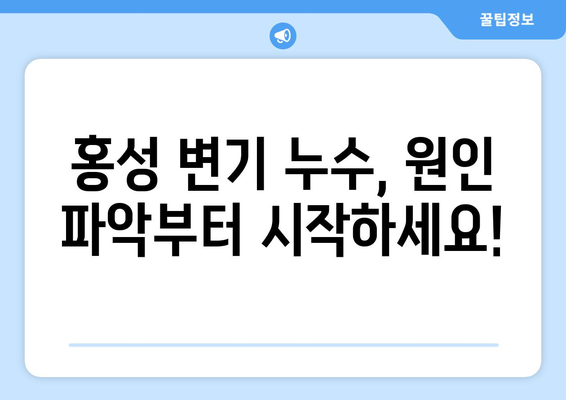 꿀팁정보

홍성 변기 누수, 원인 파악부터 시작하세요!